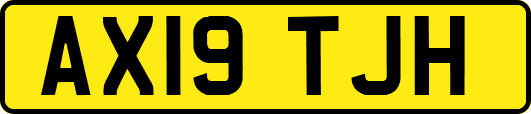 AX19 TJH